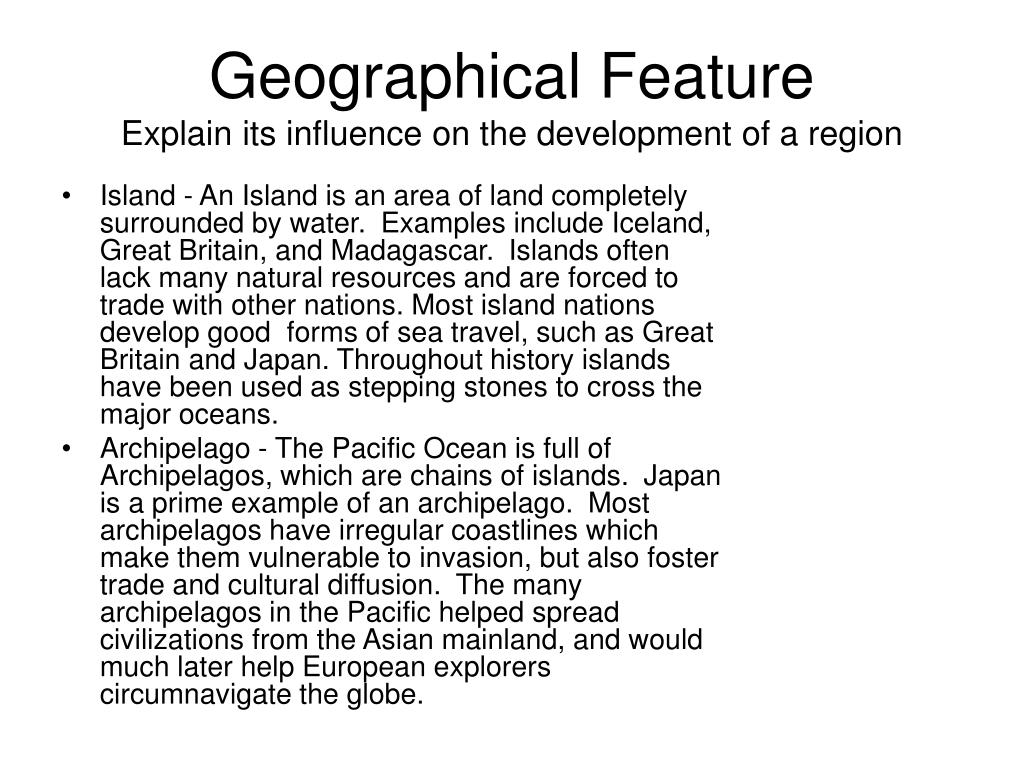 Geographical Feature
Explain its influence on the development of a region

• Island - An Island is an area of land completely surrounded by water. Examples include Iceland, Great Britain, and Madagascar. Islands often lack many natural resources and are forced to trade with other nations. Most island nations develop good forms of sea travel, such as Great Britain and Japan. Throughout history islands have been used as stepping stones to cross the major oceans.
• Archipelago - The Pacific Ocean is full of Archipelagos, which are chains of islands. Japan is a prime example of an archipelago. Most archipelagos have irregular coastlines which make them vulnerable to invasion, but also foster trade and cultural diffusion. The many archipelagos in the Pacific helped spread civilizations from the Asian mainland, and would much later help European explorers circumnavigate the globe.